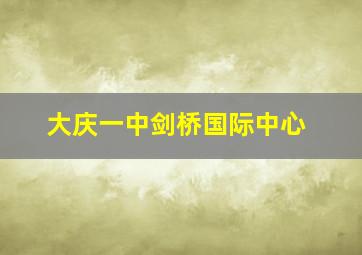 大庆一中剑桥国际中心